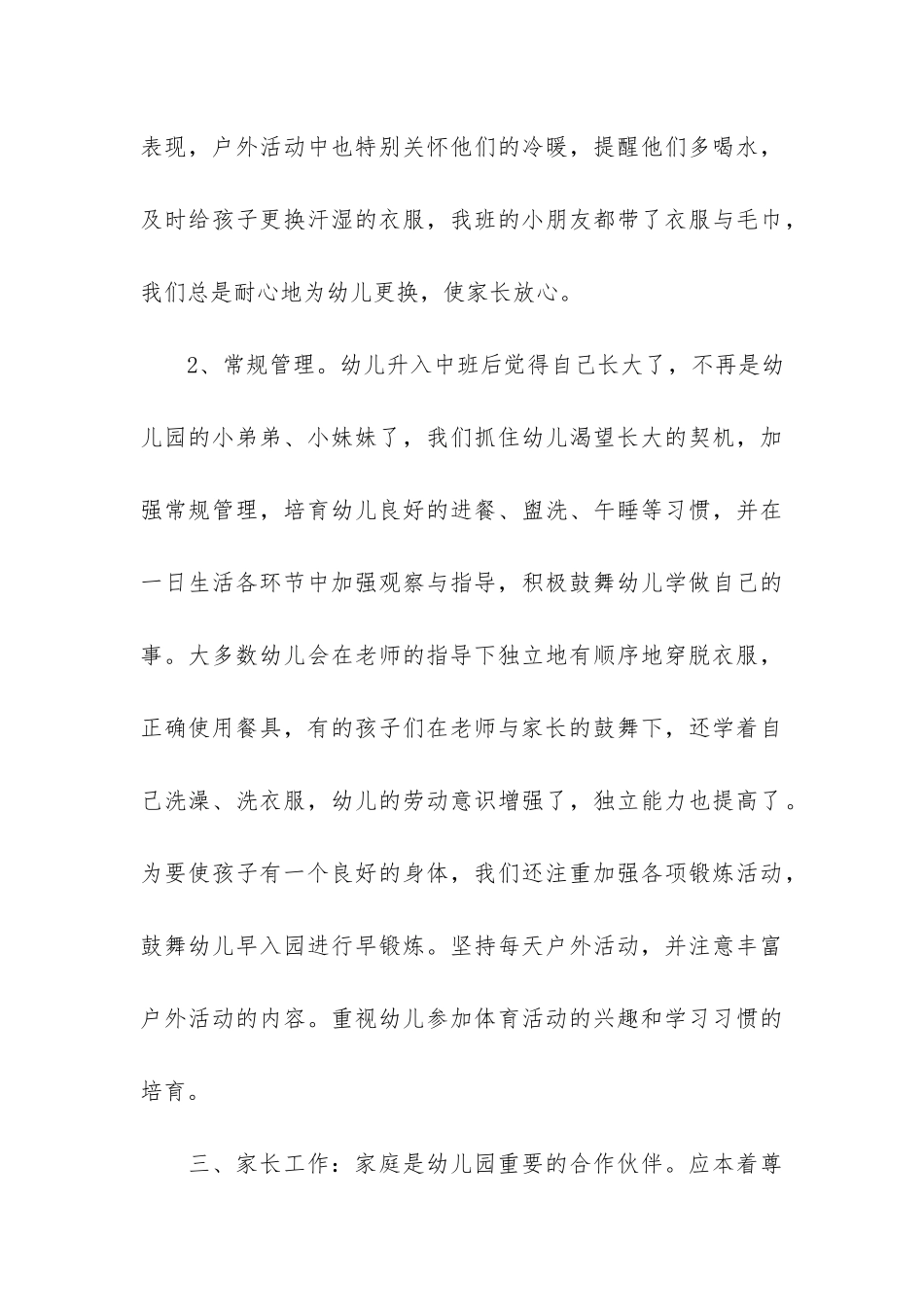 表现，户外活动中也特别关怀他们的冷暖，提醒他们多喝水，及时给孩子更换汗湿的衣服，我班的小朋友都带了衣服与毛巾，我们总是耐心地为幼儿更换，使家长放心。

2、常规管理。幼儿升入中班后觉得自己长大了，不再是幼儿园的小弟弟、小妹妹了，我们抓住幼儿渴望长大的契机，加强常规管理，培育幼儿良好的进餐、盥洗、午睡等习惯，并在一日生活各环节中加强观察与指导，积极鼓舞幼儿学做自己的事。大多数幼儿会在老师的指导下独立地有顺序地穿脱衣服，正确使用餐具，有的孩子们在老师与家长的鼓舞下，还学着自己洗澡、洗衣服，幼儿的劳动意识增强了，独立能力也提高了。为要使孩子有一个良好的身体，我们还注重加强各项锻炼活动，鼓舞幼儿早入园进行早锻炼。坚持每天户外活动，并注意丰富户外活动的内容。重视幼儿参加体育活动的兴趣和学习习惯的培育。

三、家长工作：家庭是幼儿园重要的合作伙伴。应本着尊